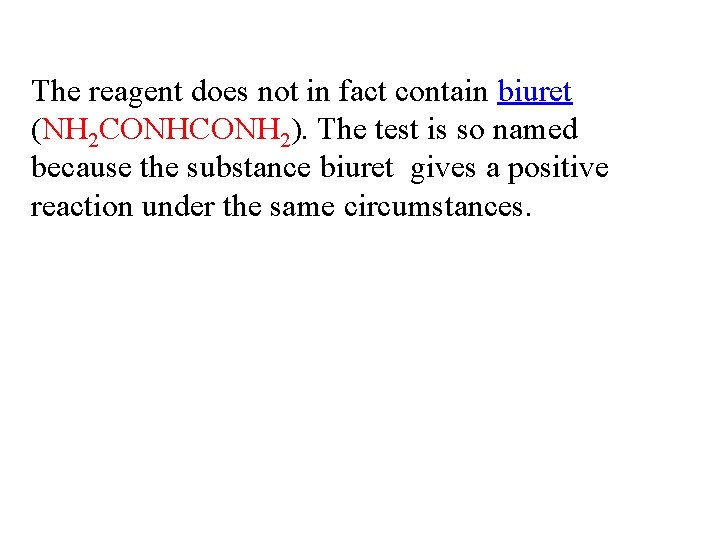 The reagent does not in fact contain biuret ($NH_2CONHCONH_2$). The test is so named because the substance biuret gives a positive reaction under the same circumstances.